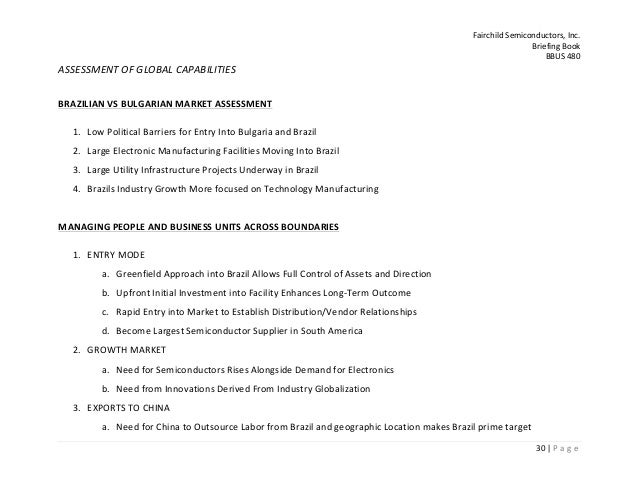 Fairchild Semiconductors, Inc.
Briefing Book
BBUS 480

ASSESSMENT OF GLOBAL CAPABILITIES

BRAZILIAN VS BULGARIAN MARKET ASSESSMENT

1. Low Political Barriers for Entry Into Bulgaria and Brazil
2. Large Electronic Manufacturing Facilities Moving Into Brazil
3. Large Utility Infrastructure Projects Underway in Brazil
4. Brazils Industry Growth More focused on Technology Manufacturing

MANAGING PEOPLE AND BUSINESS UNITS ACROSS BOUNDARIES

1. ENTRY MODE
a. Greenfield Approach into Brazil Allows Full Control of Assets and Direction
b. Upfront Initial Investment into Facility Enhances Long-Term Outcome
c. Rapid Entry into Market to Establish Distribution/Vendor Relationships
d. Become Largest Semiconductor Supplier in South America
2. GROWTH MARKET
a. Need for Semiconductors Rises Alongside Demand for Electronics
b. Need from Innovations Derived From Industry Globalization
3. EXPORTS TO CHINA
a. Need for China to Outsource Labor from Brazil and geographic Location makes Brazil prime target

30 | Page